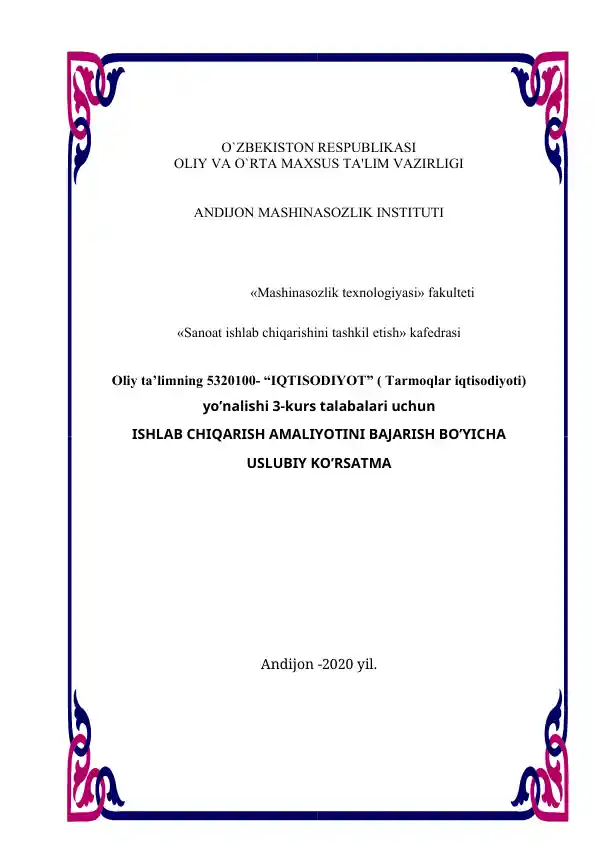 O`ZBEKISTON RESPUBLIKASI
OLIY VA O`RTA MAXSUS TA'LIM VAZIRLIGI

ANDIJON MASHINASOZLIK INSTITUTI

«Mashinasozlik texnologiyasi» fakulteti

«Sanoat ishlab chiqarishini tashkil etish» kafedrasi

Oliy ta’limning 5320100- “IQTISODIYOT” ( Tarmoqlar iqtisodiyoti)
yo’nalishi 3-kurs talabalari uchun
ISHLAB CHIQARISH AMALIYOTINI BAJARISH BO’YICHA
USLUBIY KO’RSATMA

Andijon -2020 yil.